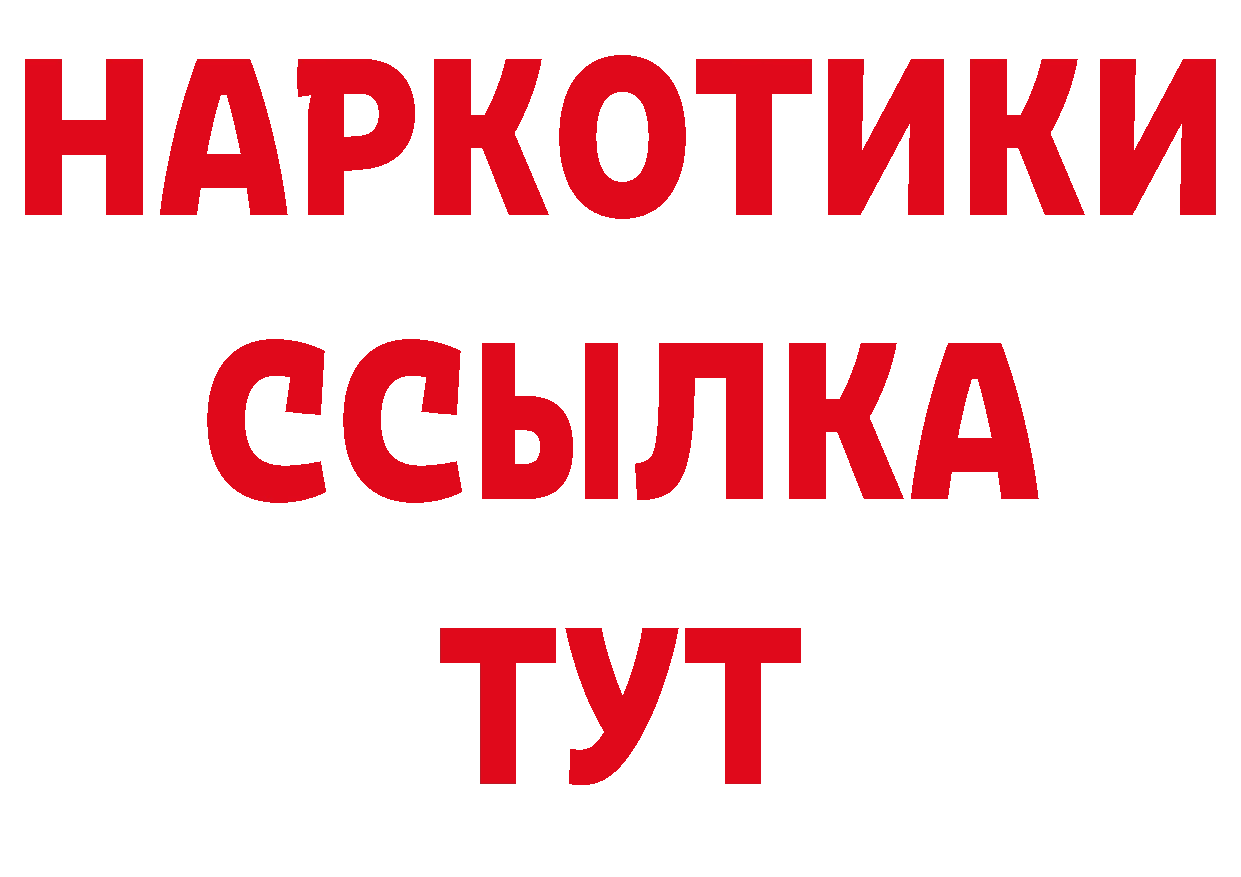 НАРКОТИКИ ССЫЛКА ТУТ